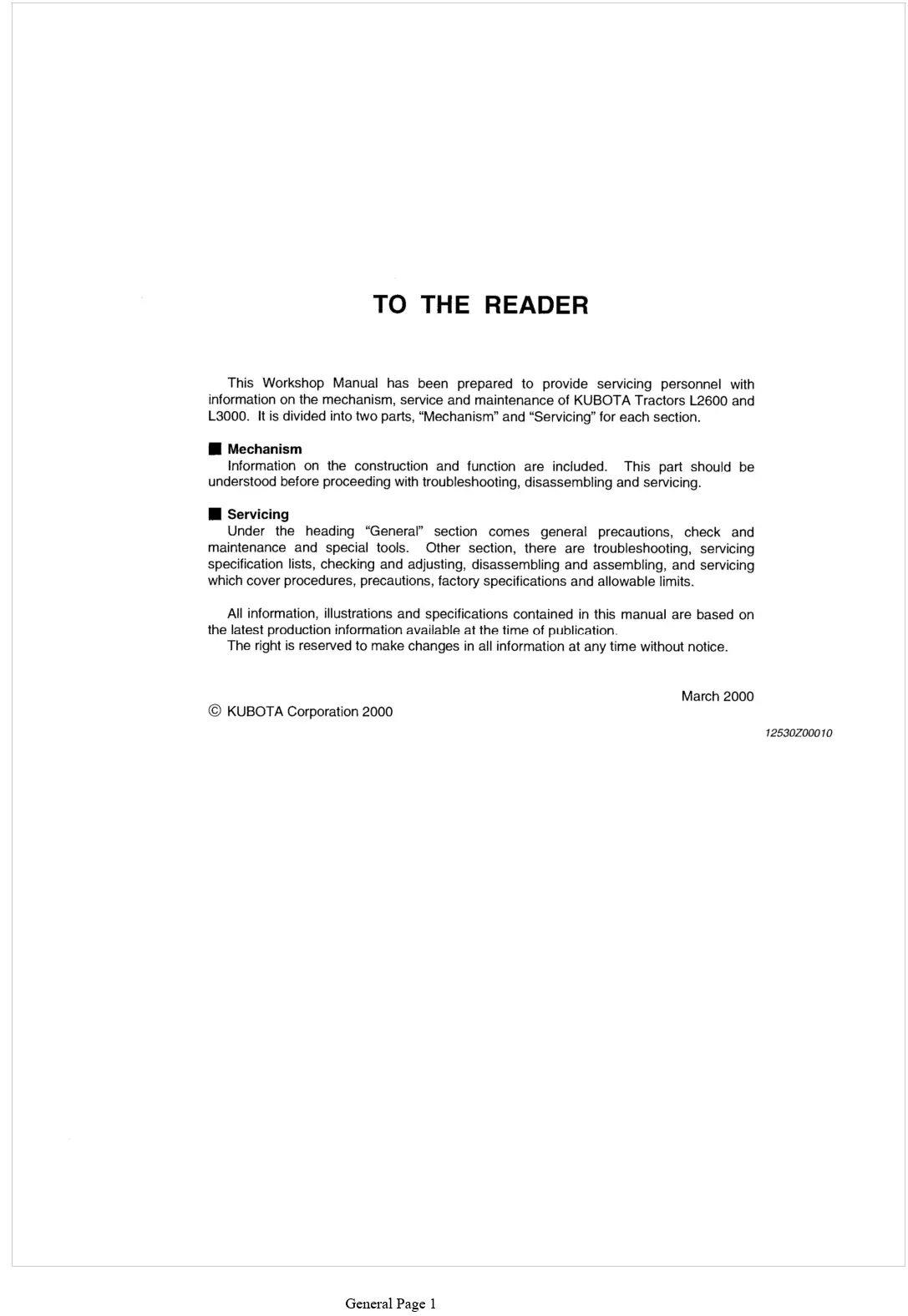 TO THE READER

This Workshop Manual has been prepared to provide servicing personnel with information on the mechanism, service and maintenance of KUBOTA Tractors L2600 and L3000. It is divided into two parts, "Mechanism" and "Servicing" for each section.

■ Mechanism
Information on the construction and function are included. This part should be understood before proceeding with troubleshooting, disassembling and servicing.

■ Servicing
Under the heading "General" section comes general precautions, check and maintenance and special tools. Other section, there are troubleshooting, servicing specification lists, checking and adjusting, disassembling and assembling, and servicing which cover procedures, precautions, factory specifications and allowable limits.

All information, illustrations and specifications contained in this manual are based on the latest production information available at the time of publication.
The right is reserved to make changes in all information at any time without notice.

March 2000

© KUBOTA Corporation 2000

12530Z00010

General Page 1